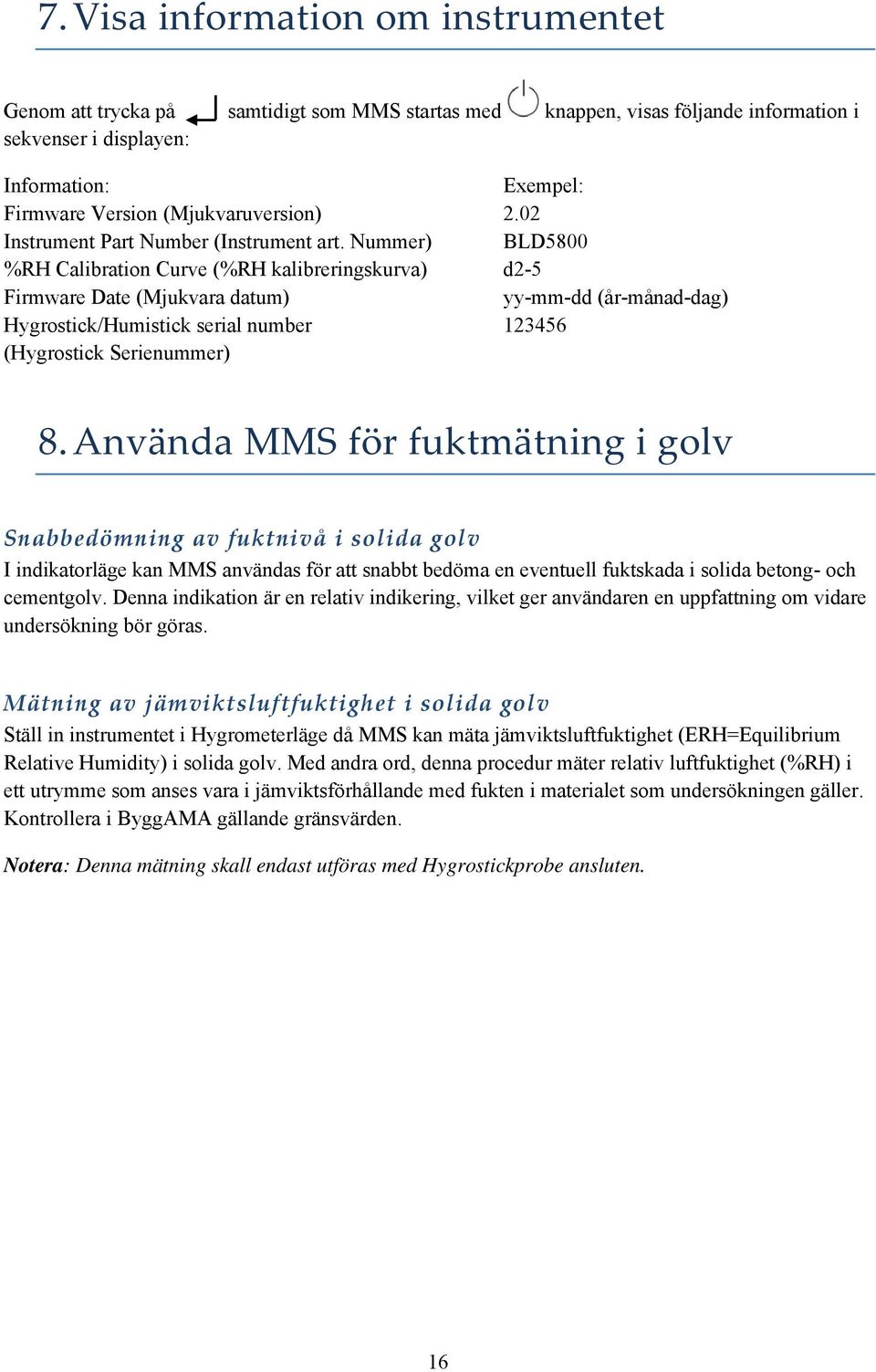 7. Visa information om instrumentet

Genom att trycka på samtidigt som MMS startas med knappen, visas följande information i sekvenser i displayen:

| Information: | Exempel: |
|---|---|
| Firmware Version (Mjukvaruversion) | 2.02 |
| Instrument Part Number (Instrument art. Nummer) | BLD5800 |
| %RH Calibration Curve (%RH kalibreringskurva) | d2-5 |
| Firmware Date (Mjukvara datum) | yy-mm-dd (år-månad-dag) |
| Hygrostick/Humistick serial number (Hygrostick Serienummer) | 123456 |

8. Använda MMS för fuktmätning i golv

Snabbedömning av fuktnivå i solida golv

I indikatorläge kan MMS användas för att snabbt bedöma en eventuell fuktskada i solida betong- och cementgolv. Denna indikation är en relativ indikering, vilket ger användaren en uppfattning om vidare undersökning bör göras.

Mätning av jämviktsluftfuktighet i solida golv

Ställ in instrumentet i Hygrometerläge då MMS kan mäta jämviktsluftfuktighet (ERH=Equilibrium Relative Humidity) i solida golv. Med andra ord, denna procedur mäter relativ luftfuktighet (%RH) i ett utrymme som anses vara i jämviktsförhållande med fukten i materialet som undersökningen gäller. Kontrollera i ByggAMA gällande gränsvärden.

Notera: Denna mätning skall endast utföras med Hygrostickprobe ansluten.

16